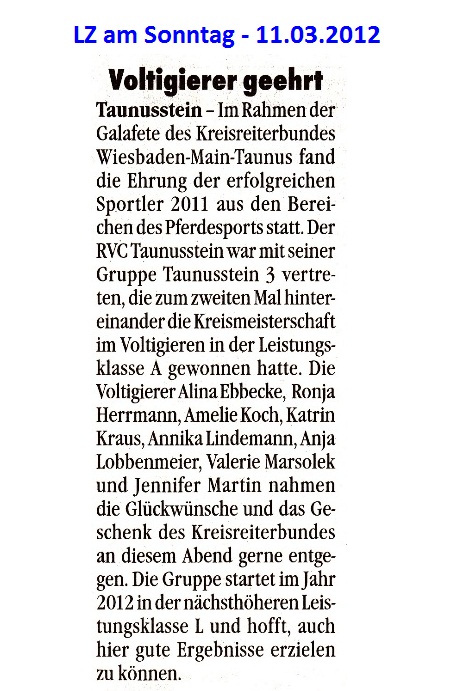 LZ am Sonntag - 11.03.2012

Voltigierer geehrt

Taunusstein – Im Rahmen der Galafete des Kreisreiterbundes Wiesbaden-Main-Taunus fand die Ehrung der erfolgreichen Sportler 2011 aus den Bereichen des Pferdesports statt. Der RVC Taunusstein war mit seiner Gruppe Taunusstein 3 vertreten, die zum zweiten Mal hintereinander die Kreismeisterschaft im Voltigieren in der Leistungsklasse A gewonnen hatte. Die Voltigierer Alina Ebbecke, Ronja Herrmann, Amelie Koch, Katrin Kraus, Annika Lindemann, Anja Lobbenmeier, Valerie Marsolek und Jennifer Martin nahmen die Glückwünsche und das Geschenk des Kreisreiterbundes an diesem Abend gerne entgegen. Die Gruppe startet im Jahr 2012 in der nächsthöheren Leistungsklasse L und hofft, auch hier gute Ergebnisse erzielen zu können.